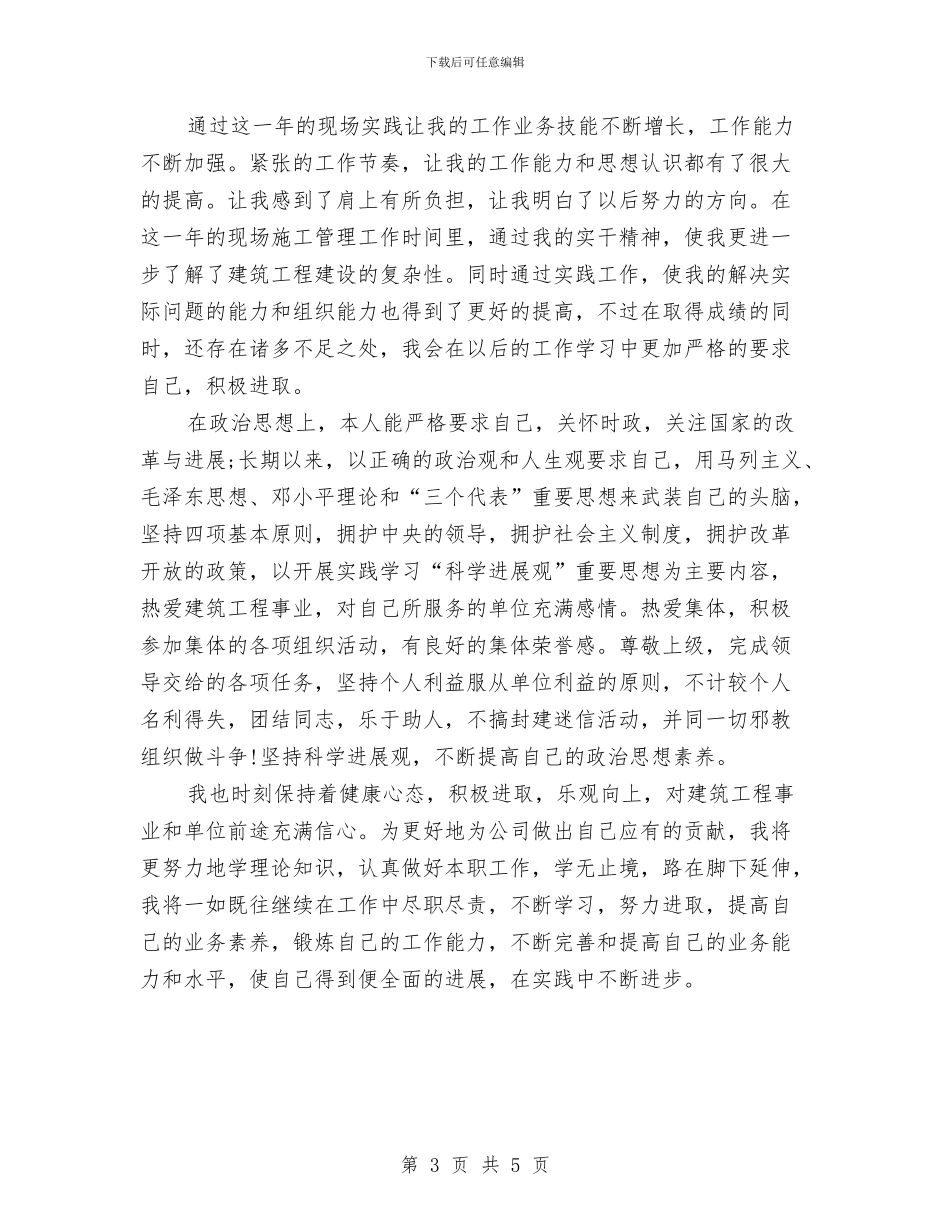 下载后可任意编辑

通过这一年的现场实践让我的工作业务技能不断增长，工作能力不断加强。紧张的工作节奏，让我的工作能力和思想认识都有了很大的提高。让我感到了肩上有所负担，让我明白了以后努力的方向。在这一年的现场施工管理工作时间里，通过我的实干精神，使我更进一步了解了建筑工程建设的复杂性。同时通过实践工作，使我的解决实际问题的能力和组织能力也得到了更好的提高，不过在取得成绩的同时，还存在诸多不足之处，我会在以后的工作学习中更加严格的要求自己，积极进取。

在政治思想上，本人能严格要求自己，关怀时政，关注国家的改革与进展;长期以来，以正确的政治观和人生观要求自己，用马列主义、毛泽东思想、邓小平理论和“三个代表”重要思想来武装自己的头脑，坚持四项基本原则，拥护中央的领导，拥护社会主义制度，拥护改革开放的政策，以开展实践学习“科学进展观”重要思想为主要内容，热爱建筑工程事业，对自己所服务的单位充满感情。热爱集体，积极参加集体的各项组织活动，有良好的集体荣誉感。尊敬上级，完成领导交给的各项任务，坚持个人利益服从单位利益的原则，不计较个人名利得失，团结同志，乐于助人，不搞封建迷信活动，并同一切邪教组织做斗争!坚持科学进展观，不断提高自己的政治思想素养。

我也时刻保持着健康心态，积极进取，乐观向上，对建筑工程事业和单位前途充满信心。为更好地为公司做出自己应有的贡献，我将更努力地学理论知识，认真做好本职工作，学无止境，路在脚下延伸，我将一如既往继续在工作中尽职尽责，不断学习，努力进取，提高自己的业务素养，锻炼自己的工作能力，不断完善和提高自己的业务能力和水平，使自己得到便全面的进展，在实践中不断进步。

第 3 页 共 5 页